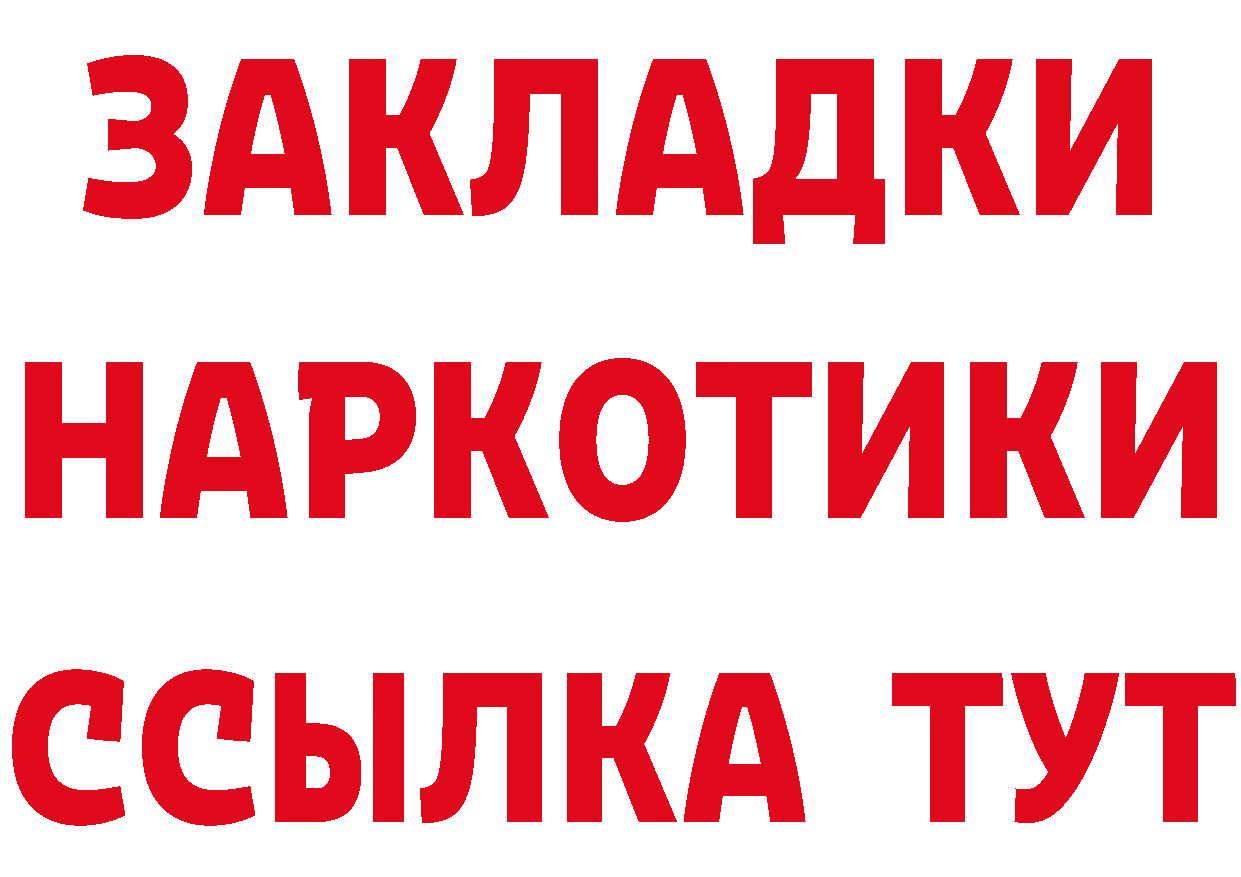 ЗАКЛАДКИ НАРКОТИКИ ССЫЛКА ТУТ